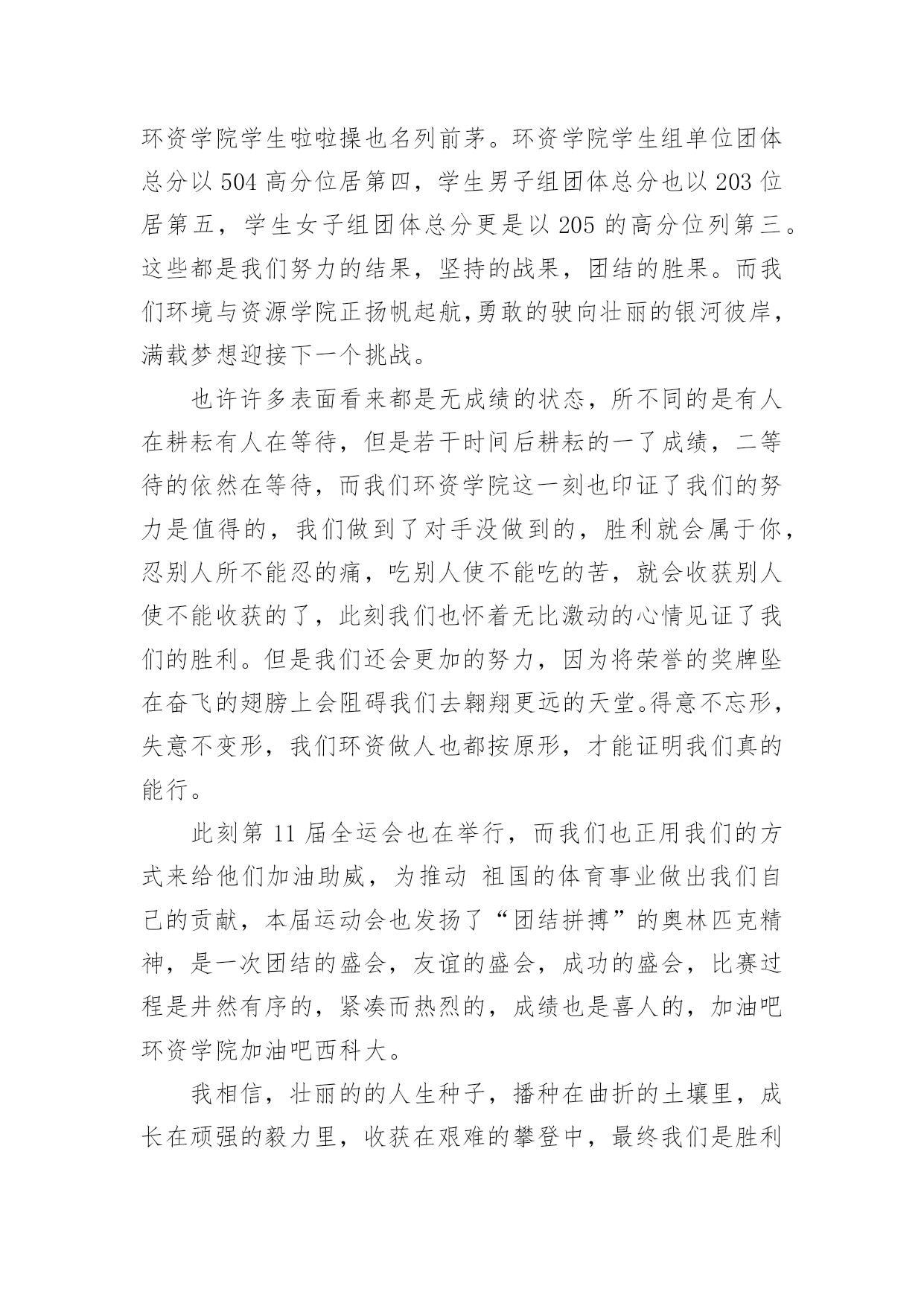 环资学院学生啦啦操也名列前茅。环资学院学生组单位团体总分以 504 高分位居第四，学生男子组团体总分也以 203 位居第五，学生女子组团体总分更是以 205 的高分位列第三。这些都是我们努力的结果，坚持的战果，团结的胜果。而我们环境与资源学院正扬帆起航,勇敢的驶向壮丽的银河彼岸，满载梦想迎接下一个挑战。

也许许多表面看来都是无成绩的状态，所不同的是有人在耕耘有人在等待，但是若干时间后耕耘的一了成绩，二等待的依然在等待，而我们环资学院这一刻也印证了我们的努力是值得的，我们做到了对手没做到的，胜利就会属于你，忍别人所不能忍的痛，吃别人使不能吃的苦，就会收获别人使不能收获的了，此刻我们也怀着无比激动的心情见证了我们的胜利。但是我们还会更加的努力，因为将荣誉的奖牌坠在奋飞的翅膀上会阻碍我们去翱翔更远的天堂。得意不忘形，失意不变形，我们环资做人也都按原形，才能证明我们真的能行。

此刻第 11 届全运会也在举行，而我们也正用我们的方式来给他们加油助威，为推动 祖国的体育事业做出我们自己的贡献，本届运动会也发扬了“团结拼搏”的奥林匹克精神，是一次团结的盛会，友谊的盛会，成功的盛会，比赛过程是井然有序的，紧凑而热烈的，成绩也是喜人的，加油吧环资学院加油吧西科大。

我相信，壮丽的的人生种子，播种在曲折的土壤里，成长在顽强的毅力里，收获在艰难的攀登中，最终我们是胜利